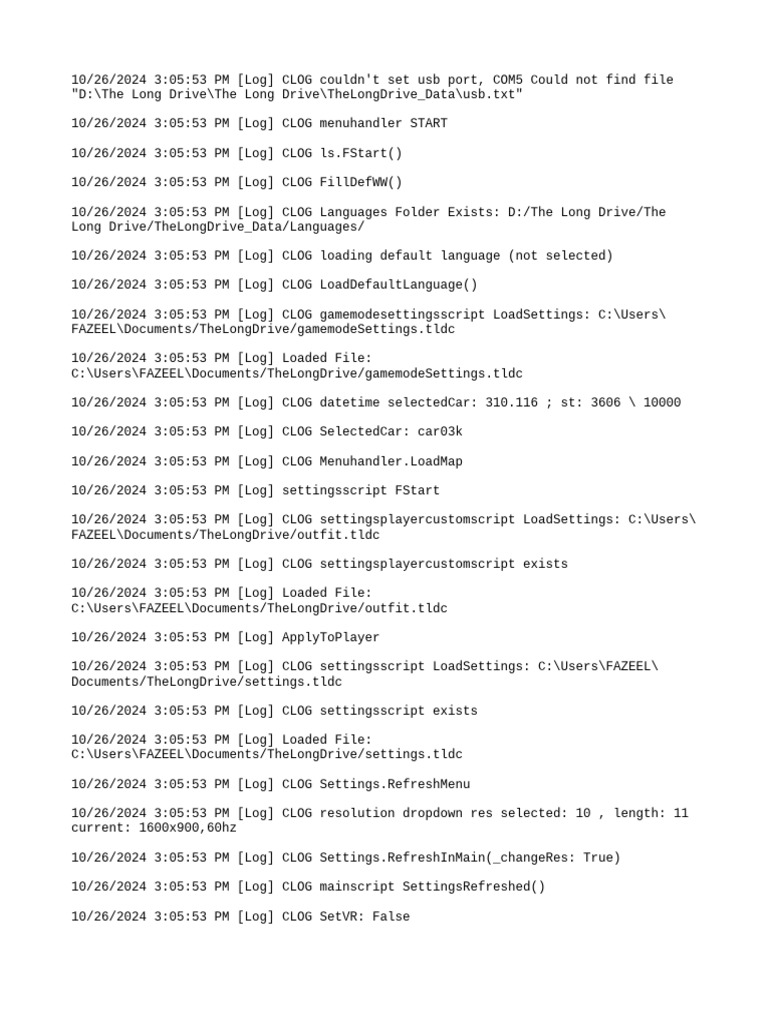 10/26/2024 3:05:53 PM [Log] CLOG couldn't set usb port, COM5 Could not find file "D:\The Long Drive\The Long Drive\TheLongDrive_Data\usb.txt"

10/26/2024 3:05:53 PM [Log] CLOG menuhandler START

10/26/2024 3:05:53 PM [Log] CLOG ls.FStart()

10/26/2024 3:05:53 PM [Log] CLOG FillDefWW()

10/26/2024 3:05:53 PM [Log] CLOG Languages Folder Exists: D:/The Long Drive/The Long Drive/TheLongDrive_Data/Languages/

10/26/2024 3:05:53 PM [Log] CLOG loading default language (not selected)

10/26/2024 3:05:53 PM [Log] CLOG LoadDefaultLanguage()

10/26/2024 3:05:53 PM [Log] CLOG gamemodesettingsscript LoadSettings: C:\Users\FAZEEL\Documents/TheLongDrive/gamemodeSettings.tldc

10/26/2024 3:05:53 PM [Log] Loaded File: C:\Users\FAZEEL\Documents/TheLongDrive/gamemodeSettings.tldc

10/26/2024 3:05:53 PM [Log] CLOG datetime selectedCar: 310.116 ; st: 3606 \ 10000

10/26/2024 3:05:53 PM [Log] CLOG SelectedCar: car03k

10/26/2024 3:05:53 PM [Log] CLOG Menuhandler.LoadMap

10/26/2024 3:05:53 PM [Log] settingsscript FStart

10/26/2024 3:05:53 PM [Log] CLOG settingsplayercustomscript LoadSettings: C:\Users\FAZEEL\Documents/TheLongDrive/outfit.tldc

10/26/2024 3:05:53 PM [Log] CLOG settingsplayercustomscript exists

10/26/2024 3:05:53 PM [Log] Loaded File: C:\Users\FAZEEL\Documents/TheLongDrive/outfit.tldc

10/26/2024 3:05:53 PM [Log] ApplyToPlayer

10/26/2024 3:05:53 PM [Log] CLOG settingsscript LoadSettings: C:\Users\FAZEEL\Documents/TheLongDrive/settings.tldc

10/26/2024 3:05:53 PM [Log] CLOG settingsscript exists

10/26/2024 3:05:53 PM [Log] Loaded File: C:\Users\FAZEEL\Documents/TheLongDrive/settings.tldc

10/26/2024 3:05:53 PM [Log] CLOG Settings.RefreshMenu

10/26/2024 3:05:53 PM [Log] CLOG resolution dropdown res selected: 10 , length: 11 current: 1600x900,60hz

10/26/2024 3:05:53 PM [Log] CLOG Settings.RefreshInMain(_changeRes: True)

10/26/2024 3:05:53 PM [Log] CLOG mainscript SettingsRefreshed()

10/26/2024 3:05:53 PM [Log] CLOG SetVR: False